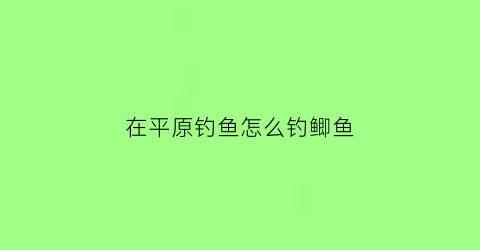 在平原钓鱼怎么钓鲫鱼